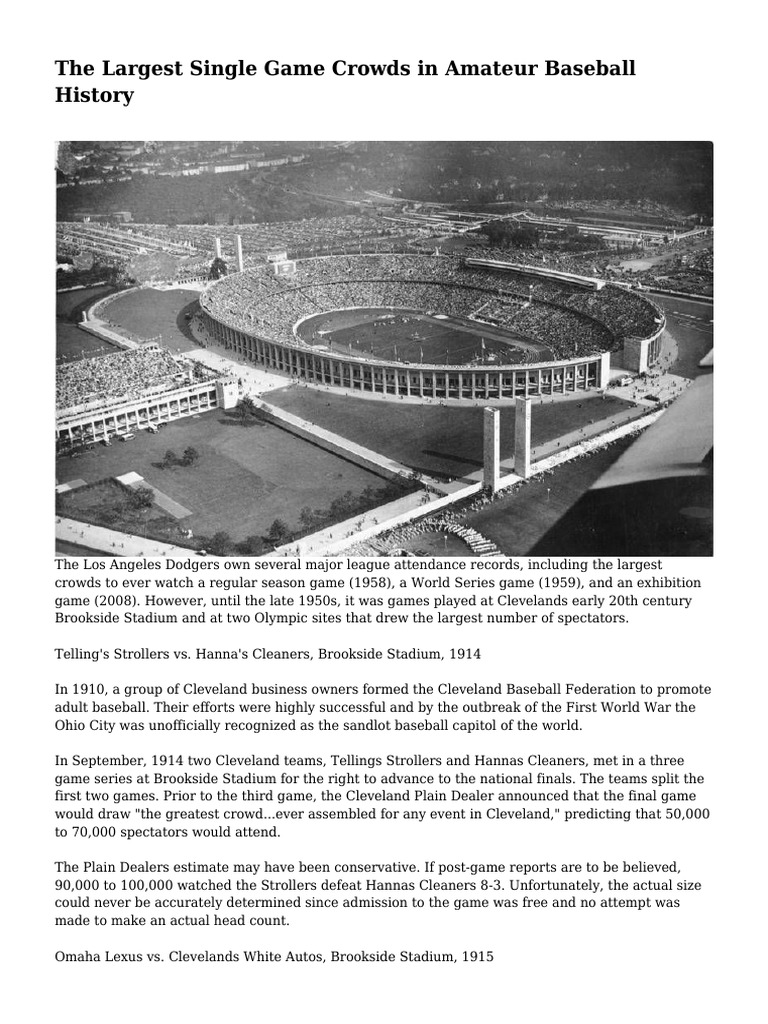 The Largest Single Game Crowds in Amateur Baseball History

The Los Angeles Dodgers own several major league attendance records, including the largest crowds to ever watch a regular season game (1958), a World Series game (1959), and an exhibition game (2008). However, until the late 1950s, it was games played at Clevelands early 20th century Brookside Stadium and at two Olympic sites that drew the largest number of spectators.

Telling's Strollers vs. Hanna's Cleaners, Brookside Stadium, 1914

In 1910, a group of Cleveland business owners formed the Cleveland Baseball Federation to promote adult baseball. Their efforts were highly successful and by the outbreak of the First World War the Ohio City was unofficially recognized as the sandlot baseball capitol of the world.

In September, 1914 two Cleveland teams, Tellings Strollers and Hannas Cleaners, met in a three game series at Brookside Stadium for the right to advance to the national finals. The teams split the first two games. Prior to the third game, the Cleveland Plain Dealer announced that the final game would draw "the greatest crowd...ever assembled for any event in Cleveland," predicting that 50,000 to 70,000 spectators would attend.

The Plain Dealers estimate may have been conservative. If post-game reports are to be believed, 90,000 to 100,000 watched the Strollers defeat Hannas Cleaners 8-3. Unfortunately, the actual size could never be accurately determined since admission to the game was free and no attempt was made to make an actual head count.

Omaha Lexus vs. Clevelands White Autos, Brookside Stadium, 1915